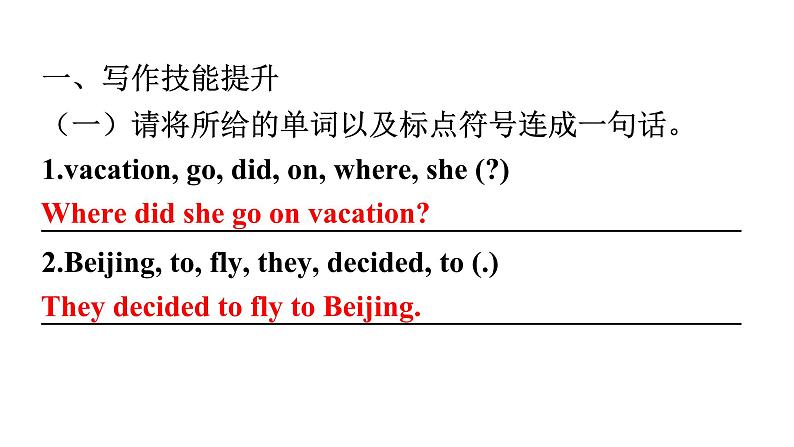 一、写作技能提升

（一）请将所给的单词以及标点符号连成一句话。

1.vacation, go, did, on, where, she (?)

Where did she go on vacation?

2.Beijing, to, fly, they, decided, to (.)

They decided to fly to Beijing.